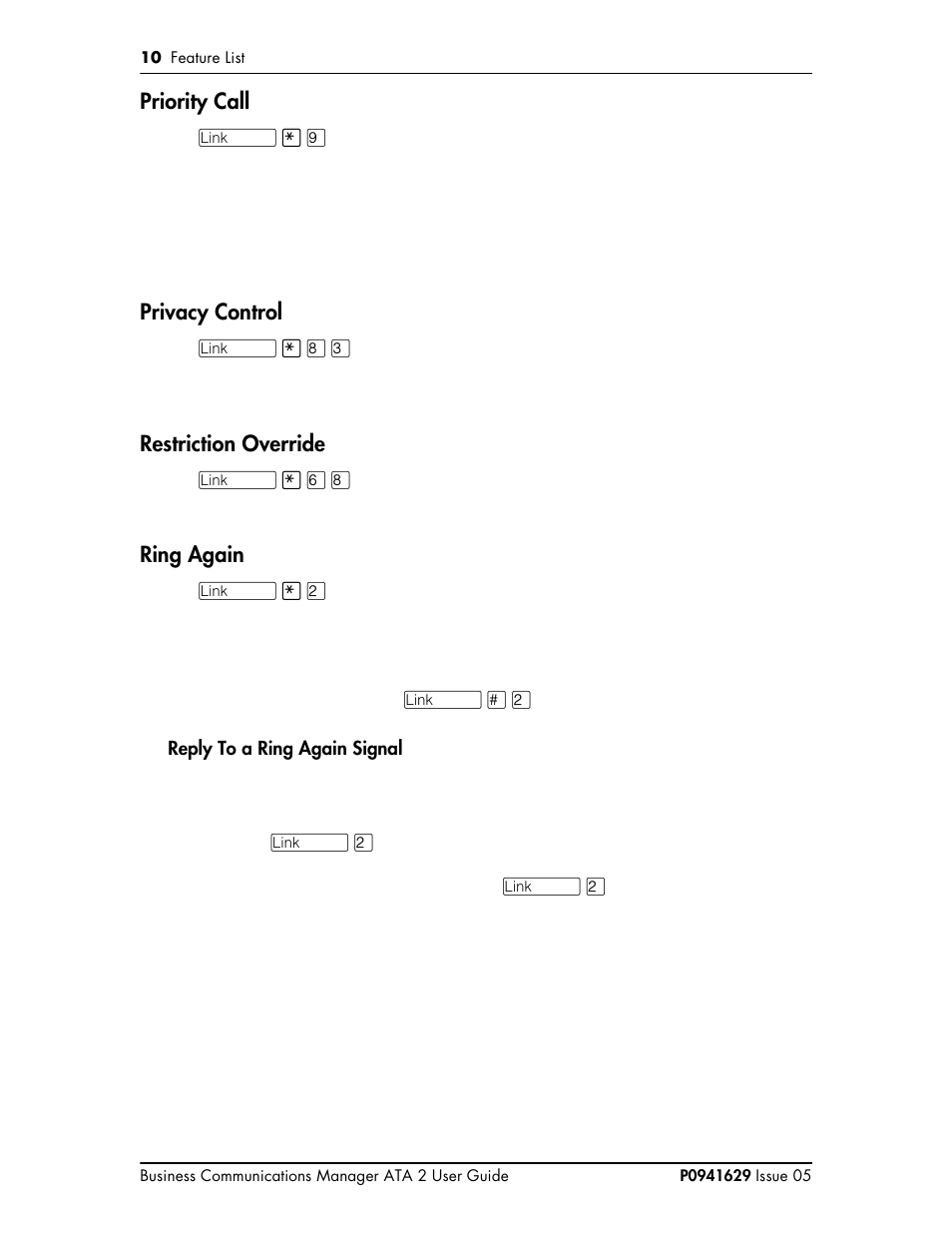 10 Feature List

Priority Call

Link * 9

Privacy Control

Link * 8 3

Restriction Override

Link * 6 8

Ring Again

Link * 2

Link # 2

Reply To a Ring Again Signal

Link 2

Link 2

Business Communications Manager ATA 2 User Guide

P0941629 Issue 05